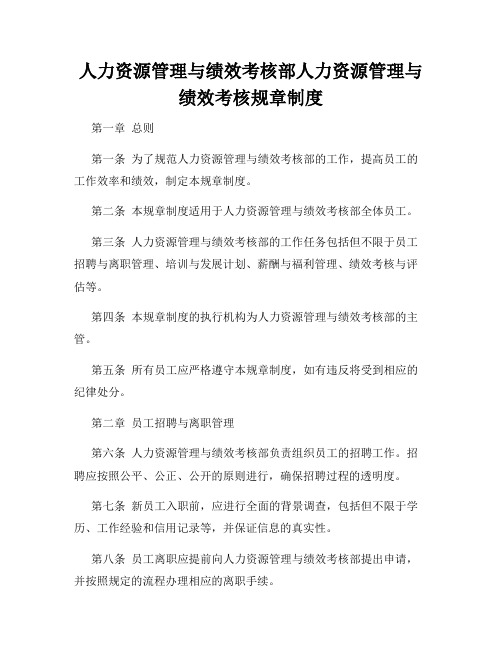 人力资源管理与绩效考核部人力资源管理与绩效考核规章制度

第一章 总则

第一条 为了规范人力资源管理与绩效考核部的工作，提高员工的工作效率和绩效，制定本规章制度。

第二条 本规章制度适用于人力资源管理与绩效考核部全体员工。

第三条 人力资源管理与绩效考核部的工作任务包括但不限于员工招聘与离职管理、培训与发展计划、薪酬与福利管理、绩效考核与评估等。

第四条 本规章制度的执行机构为人力资源管理与绩效考核部的主管。

第五条 所有员工应严格遵守本规章制度，如有违反将受到相应的纪律处分。

第二章 员工招聘与离职管理

第六条 人力资源管理与绩效考核部负责组织员工的招聘工作。招聘应按照公平、公正、公开的原则进行，确保招聘过程的透明度。

第七条 新员工入职前，应进行全面的背景调查，包括但不限于学历、工作经验和信用记录等，并保证信息的真实性。

第八条 员工离职应提前向人力资源管理与绩效考核部提出申请，并按照规定的流程办理相应的离职手续。